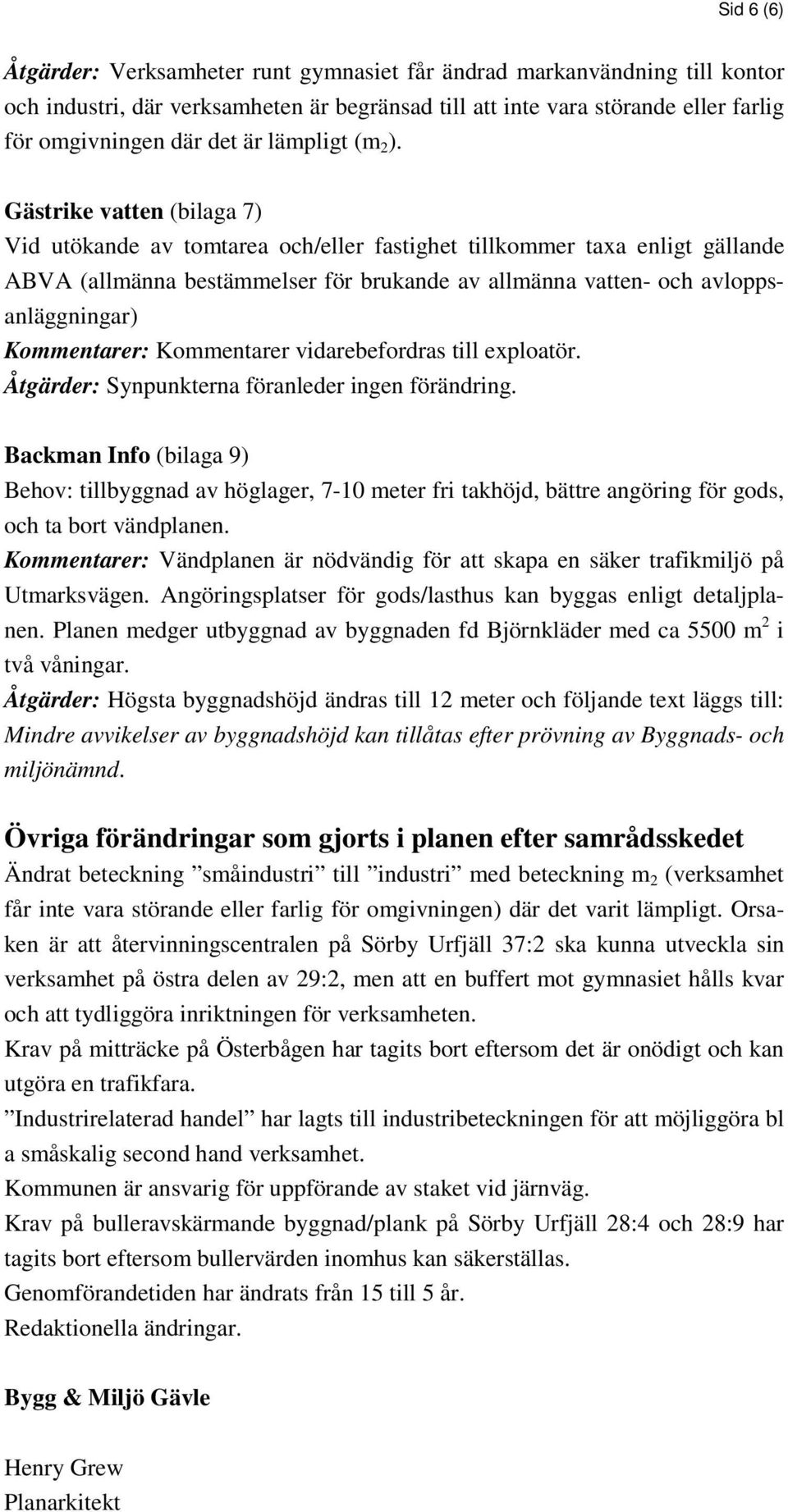 Sid 6 (6)

Åtgärder: Verksamheter runt gymnasiet får ändrad markanvändning till kontor och industri, där verksamheten är begränsad till att inte vara störande eller farlig för omgivningen där det är lämpligt ($m_2$).

Gästrike vatten (bilaga 7)
Vid utökande av tomtarea och/eller fastighet tillkommer taxa enligt gällande ABVA (allmänna bestämmelser för brukande av allmänna vatten- och avloppsanläggningar)
Kommentarer: Kommentarer vidarebefordras till exploatör.
Åtgärder: Synpunkterna föranleder ingen förändring.

Backman Info (bilaga 9)
Behov: tillbyggnad av höglager, 7-10 meter fri takhöjd, bättre angöring för gods, och ta bort vändplanen.
Kommentarer: Vändplanen är nödvändig för att skapa en säker trafikmiljö på Utmarksvägen. Angöringsplatser för gods/lasthus kan byggas enligt detaljplanen. Planen medger utbyggnad av byggnaden fd Björnkläder med ca 5500 $m^2$ i två våningar.
Åtgärder: Högsta byggnadshöjd ändras till 12 meter och följande text läggs till: Mindre avvikelser av byggnadshöjd kan tillåtas efter prövning av Byggnads- och miljönämnd.

Övriga förändringar som gjorts i planen efter samrådsskedet
Ändrat beteckning ”småindustri” till ”industri” med beteckning $m_2$ (verksamhet får inte vara störande eller farlig för omgivningen) där det varit lämpligt. Orsaken är att återvinningscentralen på Sörby Urfjäll 37:2 ska kunna utveckla sin verksamhet på östra delen av 29:2, men att en buffert mot gymnasiet hålls kvar och att tydliggöra inriktningen för verksamheten.
Krav på mitträcke på Österbågen har tagits bort eftersom det är onödigt och kan utgöra en trafikfara.
”Industrirelaterad handel” har lagts till industribeteckningen för att möjliggöra bl a småskalig second hand verksamhet.
Kommunen är ansvarig för uppförande av staket vid järnväg.
Krav på bulleravskärmande byggnad/plank på Sörby Urfjäll 28:4 och 28:9 har tagits bort eftersom bullervärden inomhus kan säkerställas.
Genomförandetiden har ändrats från 15 till 5 år.
Redaktionella ändringar.

Bygg & Miljö Gävle

Henry Grew
Planarkitekt